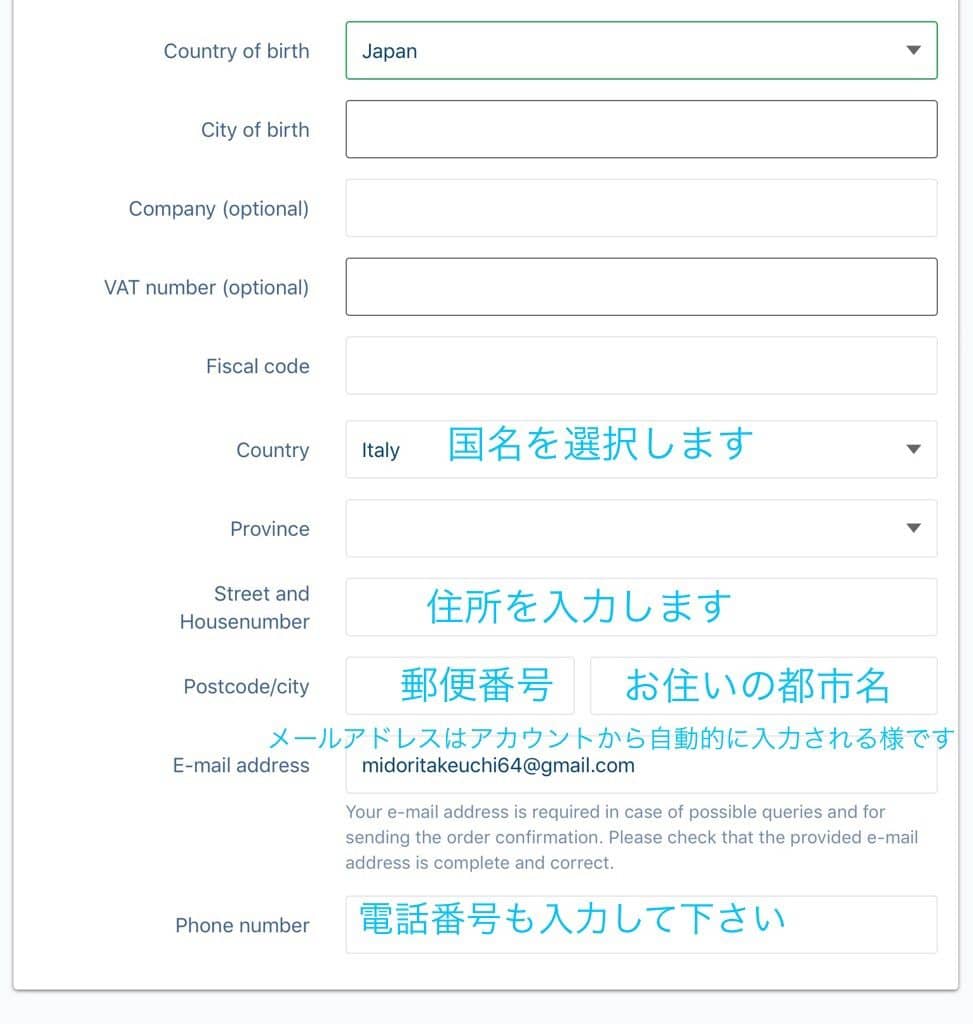 Country of birth
Japan

City of birth

Company (optional)

VAT number (optional)

Fiscal code

Country
Italy
国名を選択します

Province

Street and Housenumber
住所を入力します

Postcode/city
郵便番号
お住いの都市名

メールアドレスはアカウントから自動的に入力される様です

E-mail address
midoritakeuchi64@gmail.com

Your e-mail address is required in case of possible queries and for sending the order confirmation. Please check that the provided e-mail address is complete and correct.

Phone number
電話番号も入力して下さい